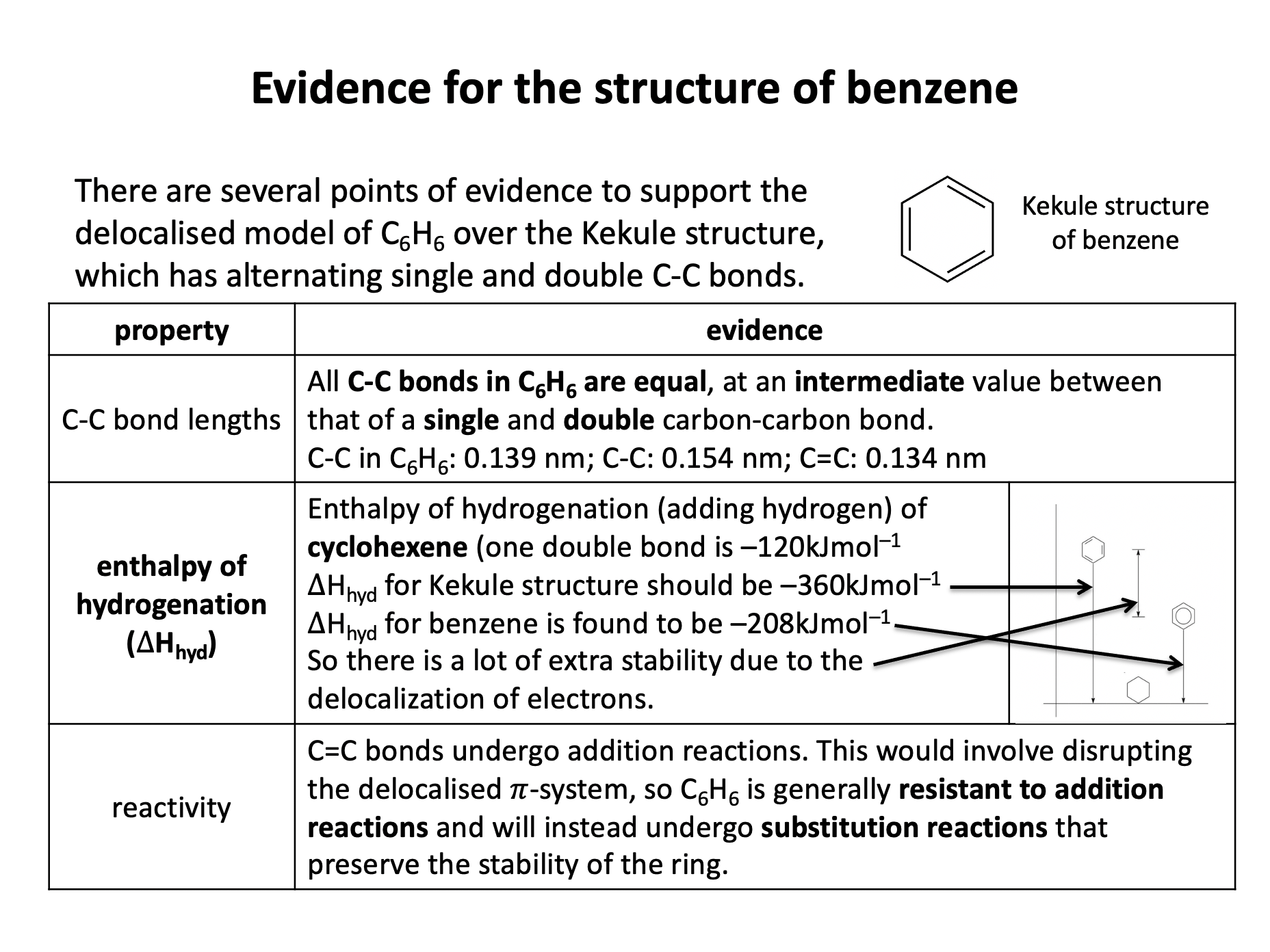 Evidence for the structure of benzene

There are several points of evidence to support the delocalised model of $C_6H_6$ over the Kekule structure, which has alternating single and double C-C bonds.

Kekule structure of benzene

| property | evidence |
|---|---|
| C-C bond lengths | All C-C bonds in $C_6H_6$ are equal, at an intermediate value between that of a single and double carbon-carbon bond. C-C in $C_6H_6$: 0.139 nm; C-C: 0.154 nm; C=C: 0.134 nm |
| enthalpy of hydrogenation ($\Delta H_{hyd}$) | Enthalpy of hydrogenation (adding hydrogen) of cyclohexene (one double bond is $-120kJmol^{-1}$ $\Delta H_{hyd}$ for Kekule structure should be $-360kJmol^{-1}$ $\Delta H_{hyd}$ for benzene is found to be $-208kJmol^{-1}$ So there is a lot of extra stability due to the delocalization of electrons. |
| reactivity | C=C bonds undergo addition reactions. This would involve disrupting the delocalised $\pi$-system, so $C_6H_6$ is generally resistant to addition reactions and will instead undergo substitution reactions that preserve the stability of the ring. |